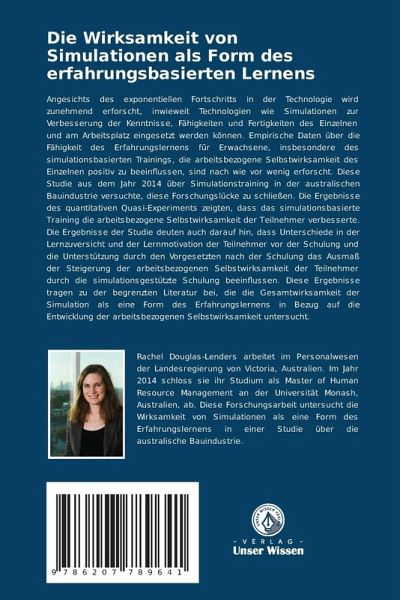 Die Wirksamkeit von Simulationen als Form des erfahrungsbasierten Lernens

Angesichts des exponentiellen Fortschritts in der Technologie wird zunehmend erforscht, inwieweit Technologien wie Simulationen zur Verbesserung der Kenntnisse, Fähigkeiten und Fertigkeiten des Einzelnen und am Arbeitsplatz eingesetzt werden können. Empirische Daten über die Fähigkeit des Erfahrungslernens für Erwachsene, insbesondere des simulationsbasierten Trainings, die arbeitsbezogene Selbstwirksamkeit des Einzelnen positiv zu beeinflussen, sind nach wie vor wenig erforscht. Diese Studie aus dem Jahr 2014 über Simulationstraining in der australischen Bauindustrie versuchte, diese Forschungslücke zu schließen. Die Ergebnisse des quantitativen Quasi-Experiments zeigten, dass das simulationsbasierte Training die arbeitsbezogene Selbstwirksamkeit der Teilnehmer verbesserte. Die Ergebnisse der Studie deuten auch darauf hin, dass Unterschiede in der Lernzuversicht und der Lernmotivation der Teilnehmer vor der Schulung und die Unterstützung durch den Vorgesetzten nach der Schulung das Ausmaß der Steigerung der arbeitsbezogenen Selbstwirksamkeit der Teilnehmer durch die simulationsgestützte Schulung beeinflussen. Diese Ergebnisse tragen zu der begrenzten Literatur bei, die die Gesamtwirksamkeit der Simulation als eine Form des Erfahrungslernens in Bezug auf die Entwicklung der arbeitsbezogenen Selbstwirksamkeit untersucht.

Rachel Douglas-Lenders arbeitet im Personalwesen der Landesregierung von Victoria, Australien. Im Jahr 2014 schloss sie ihr Studium als Master of Human Resource Management an der Universität Monash, Australien, ab. Diese Forschungsarbeit untersucht die Wrksamkeit von Simulationen als eine Form des Erfahrungslernens in einer Studie über die australische Bauindustrie.

9 786207 789641

UNSER WISSEN VERLAG
- VERLAG -
Unser Wissen